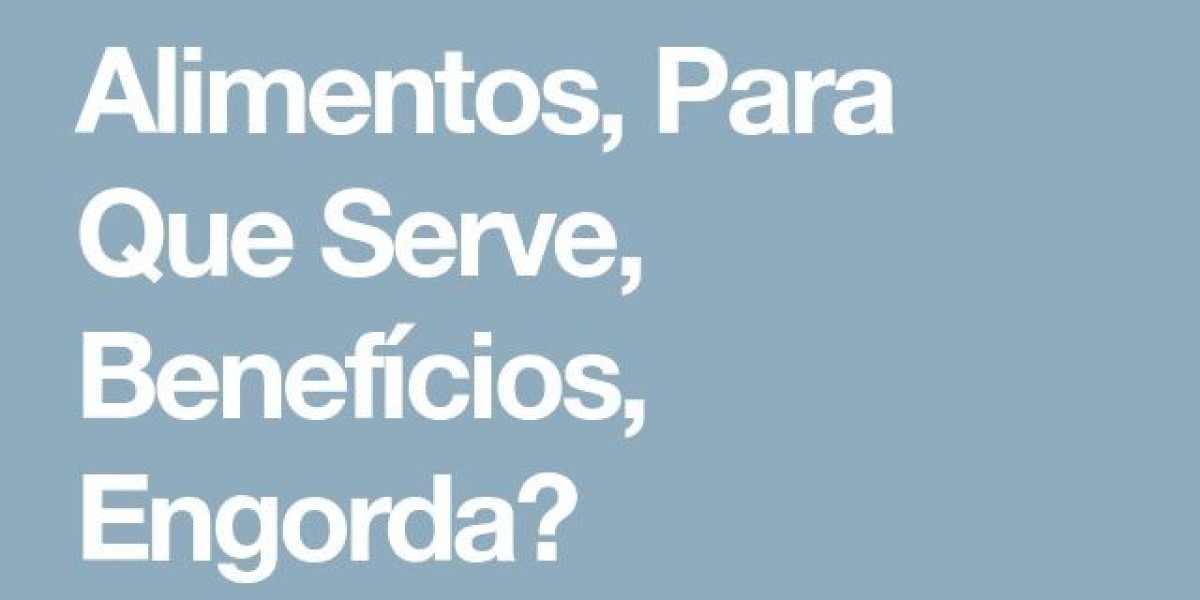 Alimentos, Para Que Serve, Benefícios, Engorda?